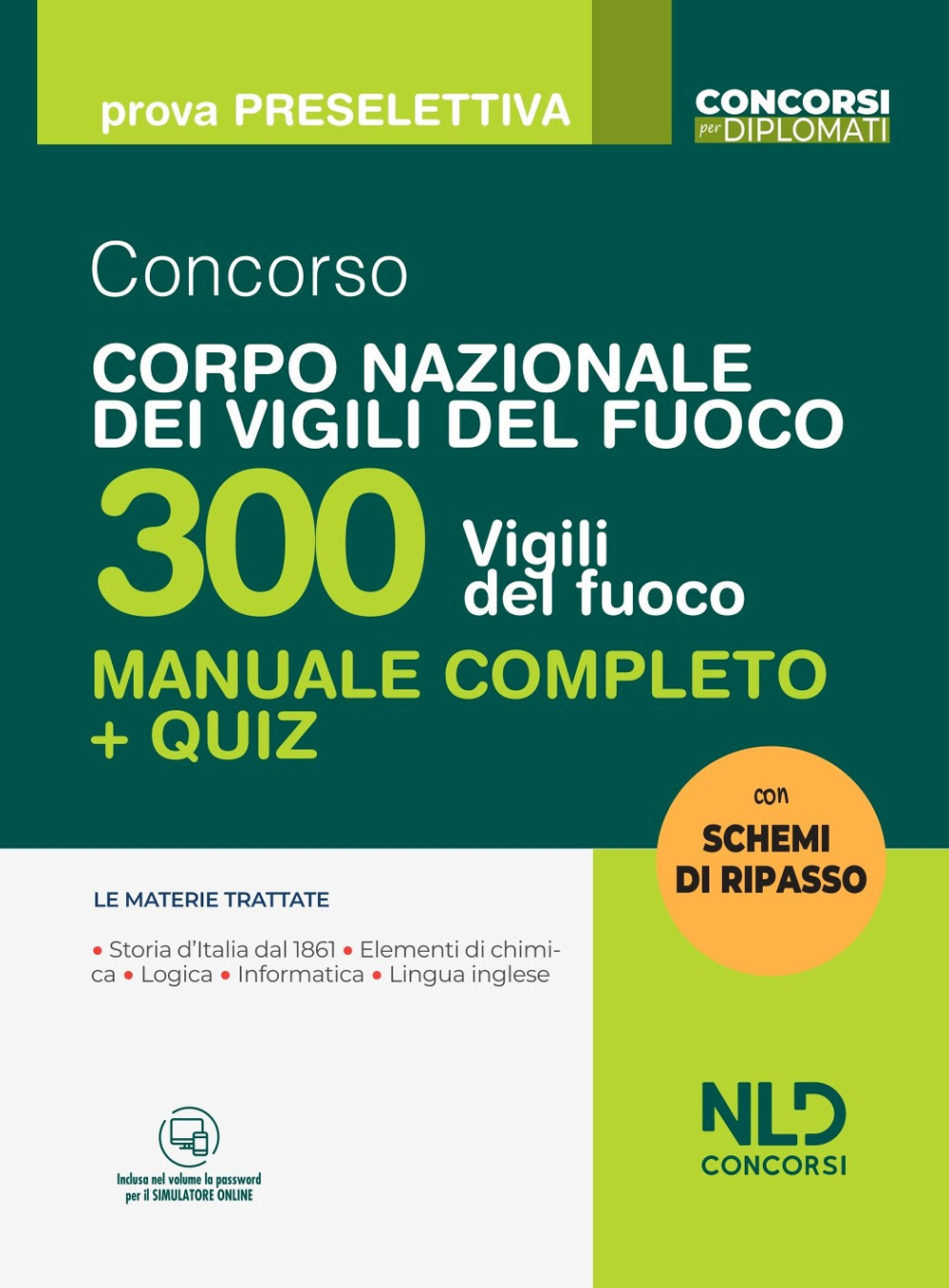 prova PRESELETTIVA

CONCORSI per DIPLOMATI

Concorso

CORPO NAZIONALE DEI VIGILI DEL FUOCO

300 Vigili del fuoco

MANUALE COMPLETO + QUIZ

con SCHEMI DI RIPASSO

LE MATERIE TRATTATE

• Storia d'Italia dal 1861 • Elementi di chimica • Logica • Informatica • Lingua inglese

Inclusa nel volume la password per il SIMULATORE ONLINE

NLD CONCORSI